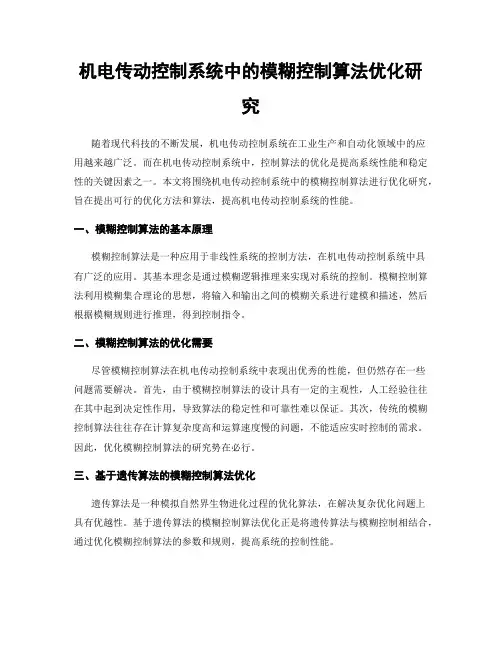 机电传动控制系统中的模糊控制算法优化研究

随着现代科技的不断发展，机电传动控制系统在工业生产和自动化领域中的应用越来越广泛。而在机电传动控制系统中，控制算法的优化是提高系统性能和稳定性的关键因素之一。本文将围绕机电传动控制系统中的模糊控制算法进行优化研究，旨在提出可行的优化方法和算法，提高机电传动控制系统的性能。

一、模糊控制算法的基本原理

模糊控制算法是一种应用于非线性系统的控制方法，在机电传动控制系统中具有广泛的应用。其基本理念是通过模糊逻辑推理来实现对系统的控制。模糊控制算法利用模糊集合理论的思想，将输入和输出之间的模糊关系进行建模和描述，然后根据模糊规则进行推理，得到控制指令。

二、模糊控制算法的优化需要

尽管模糊控制算法在机电传动控制系统中表现出优秀的性能，但仍然存在一些问题需要解决。首先，由于模糊控制算法的设计具有一定的主观性，人工经验往往在其中起到决定性作用，导致算法的稳定性和可靠性难以保证。其次，传统的模糊控制算法往往存在计算复杂度高和运算速度慢的问题，不能适应实时控制的需求。因此，优化模糊控制算法的研究势在必行。

三、基于遗传算法的模糊控制算法优化

遗传算法是一种模拟自然界生物进化过程的优化算法，在解决复杂优化问题上具有优越性。基于遗传算法的模糊控制算法优化正是将遗传算法与模糊控制相结合，通过优化模糊控制算法的参数和规则，提高系统的控制性能。